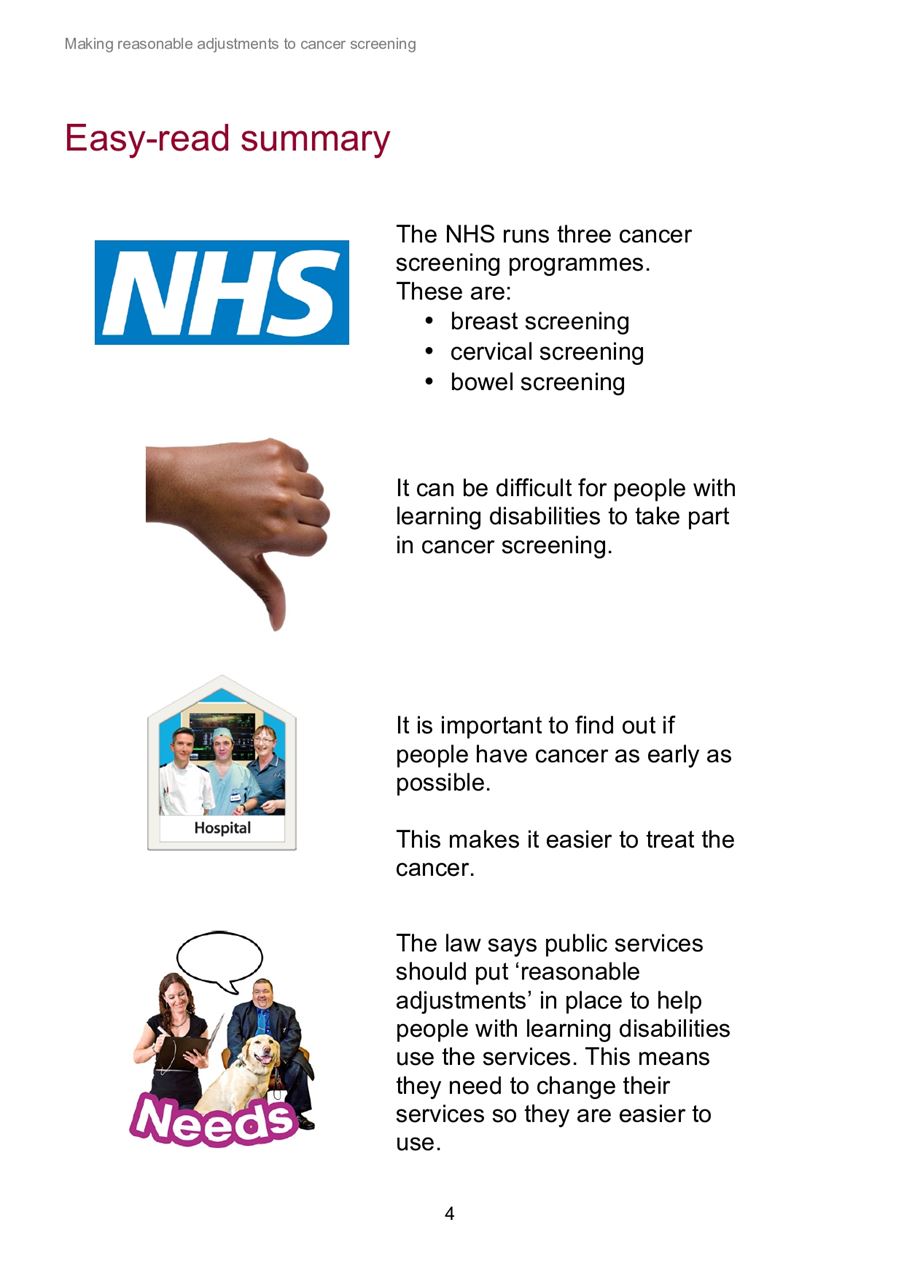 Making reasonable adjustments to cancer screening

Easy-read summary

NHS

The NHS runs three cancer screening programmes.
These are:
• breast screening
• cervical screening
• bowel screening

It can be difficult for people with learning disabilities to take part in cancer screening.

Hospital

It is important to find out if people have cancer as early as possible.

This makes it easier to treat the cancer.

Needs

The law says public services should put ‘reasonable adjustments’ in place to help people with learning disabilities use the services. This means they need to change their services so they are easier to use.

4